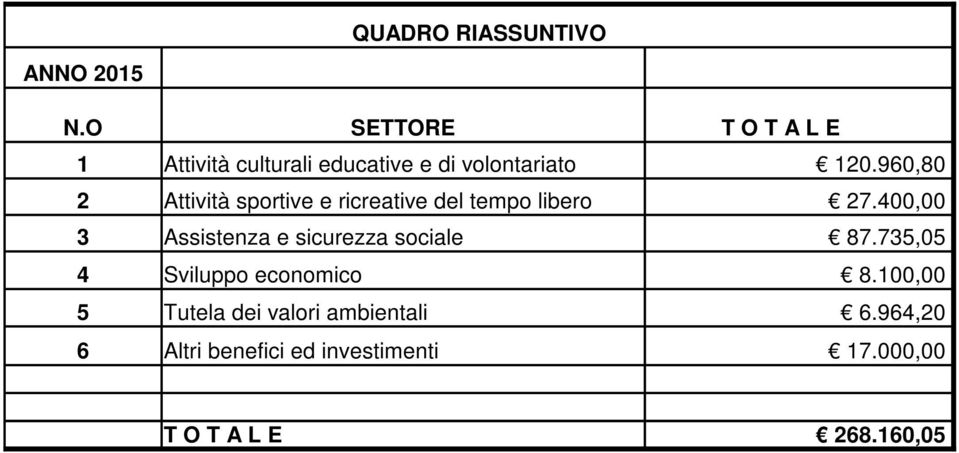 QUADRO RIASSUNTIVO

| ANNO 2015 | | |
|---|---|---|
| N.O | SETTORE | T O T A L E |
| 1 | Attività culturali educative e di volontariato | € 120.960,80 |
| 2 | Attività sportive e ricreative del tempo libero | € 27.400,00 |
| 3 | Assistenza e sicurezza sociale | € 87.735,05 |
| 4 | Sviluppo economico | € 8.100,00 |
| 5 | Tutela dei valori ambientali | € 6.964,20 |
| 6 | Altri benefici ed investimenti | € 17.000,00 |
| | | |
| | | |
| | T O T A L E | € 268.160,05 |